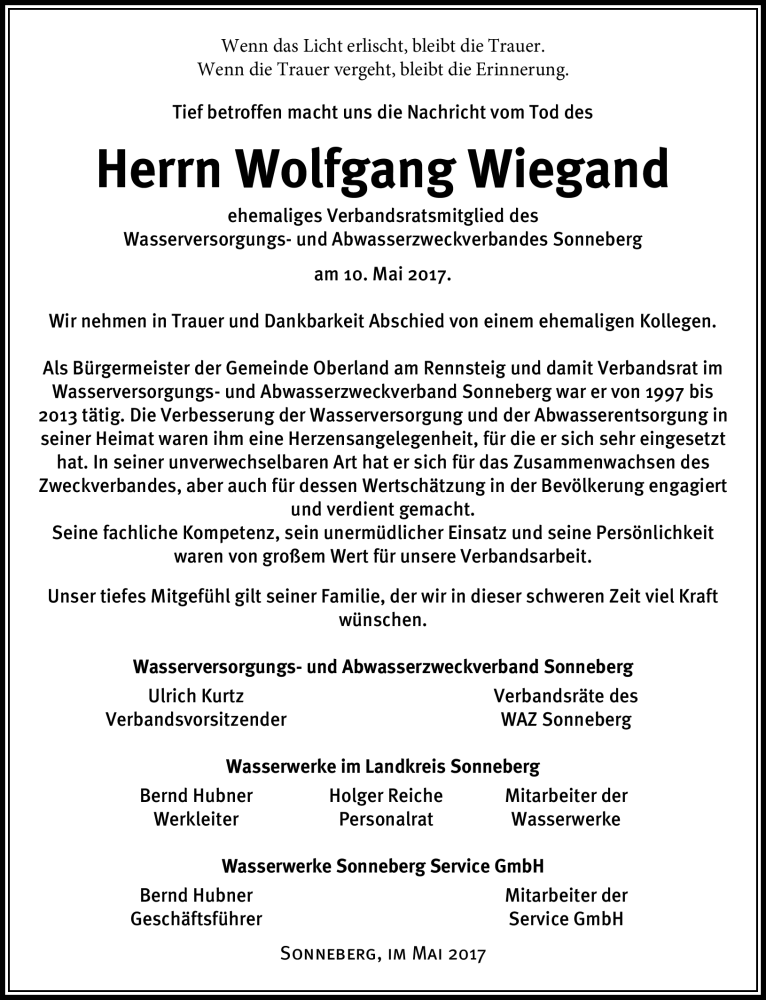 Wenn das Licht erlischt, bleibt die Trauer.
Wenn die Trauer vergeht, bleibt die Erinnerung.

Tief betroffen macht uns die Nachricht vom Tod des

Herrn Wolfgang Wiegand

ehemaliges Verbandsratsmitglied des
Wasserversorgungs- und Abwasserzweckverbandes Sonneberg

am 10. Mai 2017.

Wir nehmen in Trauer und Dankbarkeit Abschied von einem ehemaligen Kollegen.

Als Bürgermeister der Gemeinde Oberland am Rennsteig und damit Verbandsrat im Wasserversorgungs- und Abwasserzweckverband Sonneberg war er von 1997 bis 2013 tätig. Die Verbesserung der Wasserversorgung und der Abwasserentsorgung in seiner Heimat waren ihm eine Herzensangelegenheit, für die er sich sehr eingesetzt hat. In seiner unverwechselbaren Art hat er sich für das Zusammenwachsen des Zweckverbandes, aber auch für dessen Wertschätzung in der Bevölkerung engagiert und verdient gemacht.
Seine fachliche Kompetenz, sein unermüdlicher Einsatz und seine Persönlichkeit waren von großem Wert für unsere Verbandsarbeit.

Unser tiefes Mitgefühl gilt seiner Familie, der wir in dieser schweren Zeit viel Kraft wünschen.

Wasserversorgungs- und Abwasserzweckverband Sonneberg

Ulrich Kurtz
Verbandsvorsitzender

Verbandsräte des
WAZ Sonneberg

Wasserwerke im Landkreis Sonneberg

Bernd Hubner
Werkleiter

Holger Reiche
Personalrat

Mitarbeiter der
Wasserwerke

Wasserwerke Sonneberg Service GmbH

Bernd Hubner
Geschäftsführer

Mitarbeiter der
Service GmbH

Sonneberg, im Mai 2017